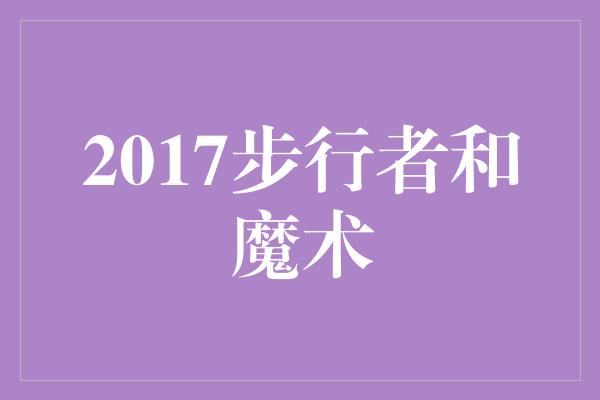 2017步行者和魔术